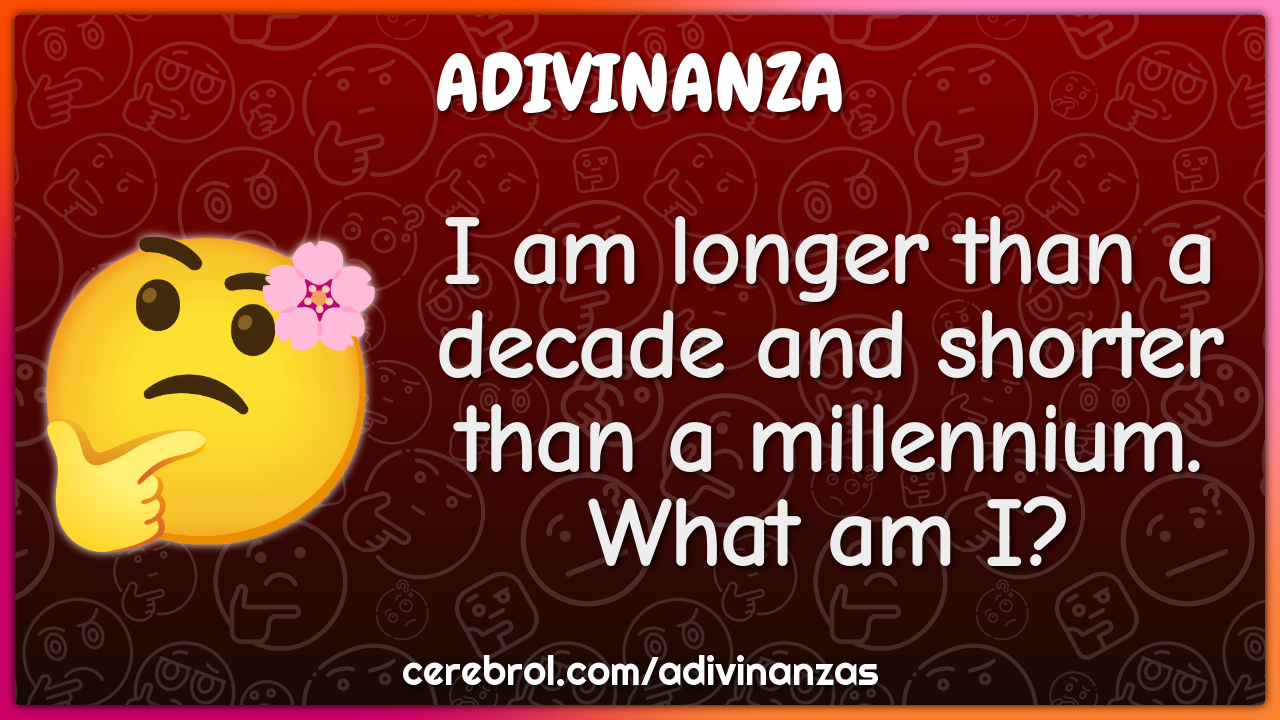 ADIVINANZA

I am longer than a decade and shorter than a millennium. What am I?

cerebrol.com/adivinanzas